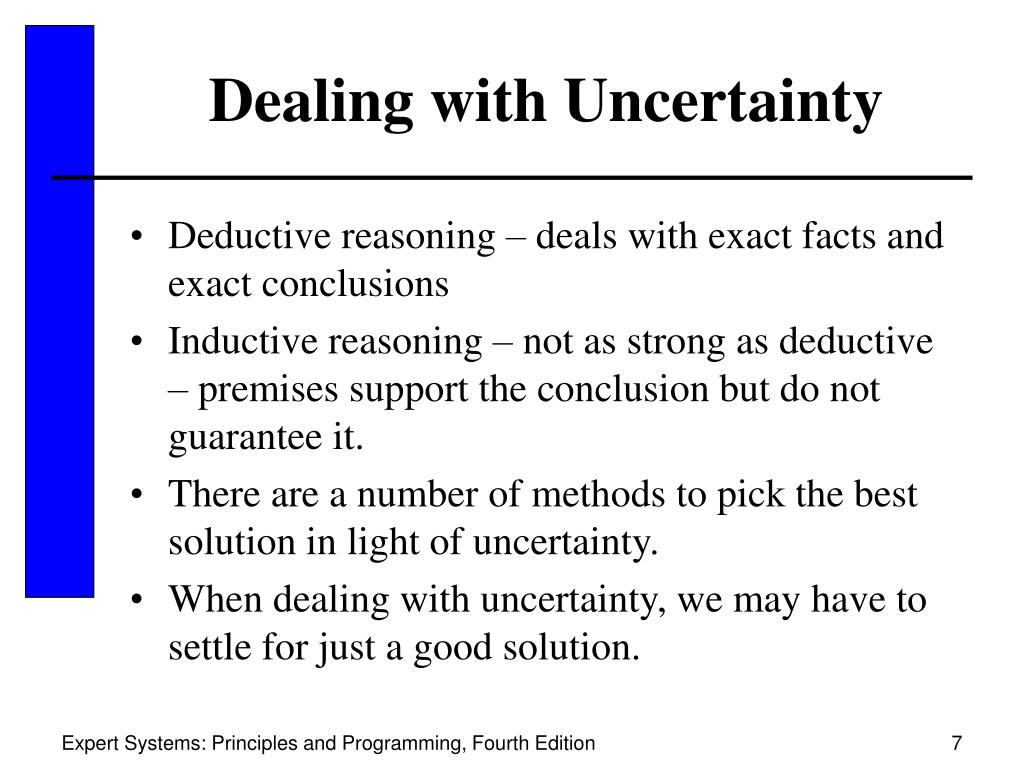 Dealing with Uncertainty

• Deductive reasoning – deals with exact facts and exact conclusions
• Inductive reasoning – not as strong as deductive – premises support the conclusion but do not guarantee it.
• There are a number of methods to pick the best solution in light of uncertainty.
• When dealing with uncertainty, we may have to settle for just a good solution.

Expert Systems: Principles and Programming, Fourth Edition

7